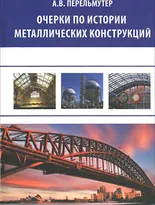 А.В. ПЕРЕЛЬМУТЕР

ОЧЕРКИ ПО ИСТОРИИ МЕТАЛЛИЧЕСКИХ КОНСТРУКЦИЙ